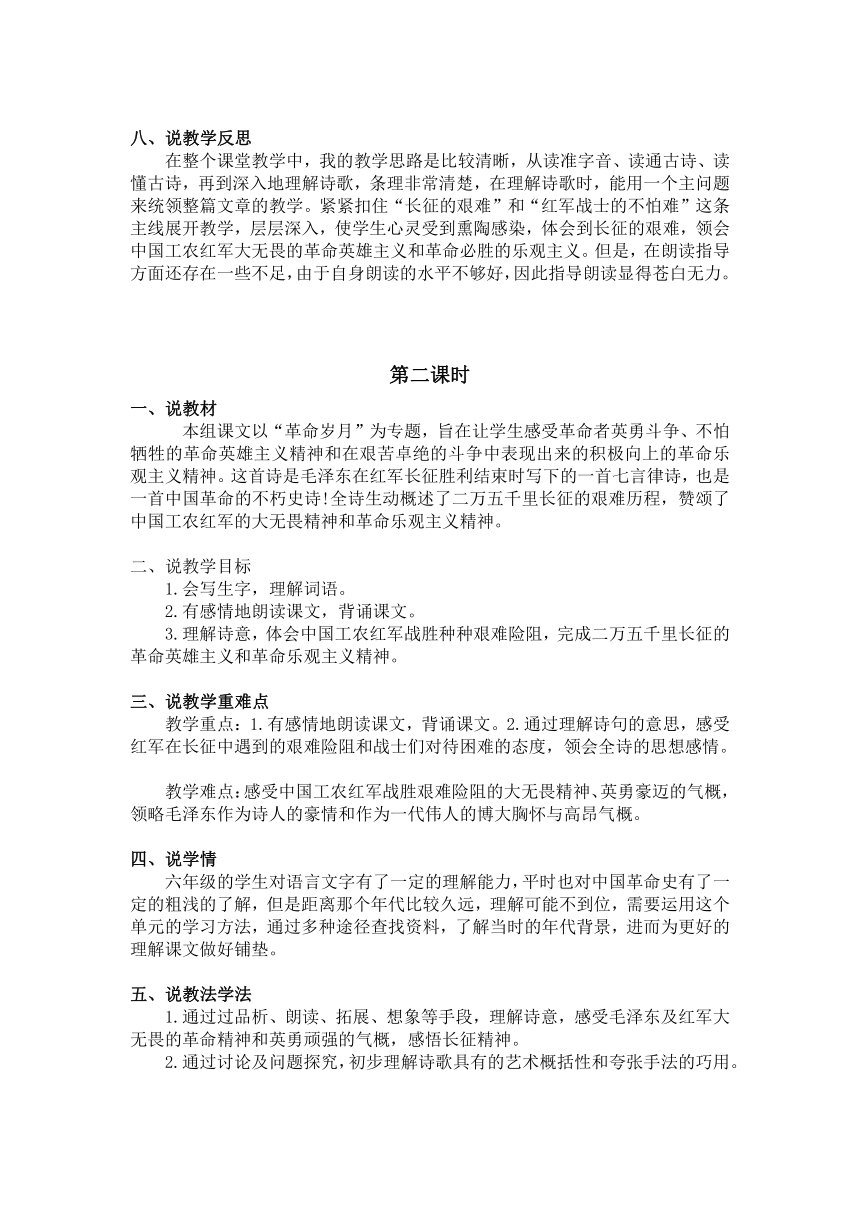 八、说教学反思

在整个课堂教学中，我的教学思路是比较清晰，从读准字音、读通古诗、读懂古诗，再到深入地理解诗歌，条理非常清楚，在理解诗歌时，能用一个主问题来统领整篇文章的教学。紧紧扣住“长征的艰难”和“红军战士的不怕难”这条主线展开教学，层层深入，使学生心灵受到熏陶感染，体会到长征的艰难，领会中国工农红军大无畏的革命英雄主义和革命必胜的乐观主义。但是，在朗读指导方面还存在一些不足，由于自身朗读的水平不够好，因此指导朗读显得苍白无力。

第二课时

一、说教材

本组课文以“革命岁月”为专题，旨在让学生感受革命者英勇斗争、不怕牺牲的革命英雄主义精神和在艰苦卓绝的斗争中表现出来的积极向上的革命乐观主义精神。这首诗是毛泽东在红军长征胜利结束时写下的一首七言律诗，也是一首中国革命的不朽史诗!全诗生动概述了二万五千里长征的艰难历程，赞颂了中国工农红军的大无畏精神和革命乐观主义精神。

二、说教学目标

1.会写生字，理解词语。

2.有感情地朗读课文，背诵课文。

3.理解诗意，体会中国工农红军战胜种种艰难险阻，完成二万五千里长征的革命英雄主义和革命乐观主义精神。

三、说教学重难点

教学重点：1.有感情地朗读课文，背诵课文。2.通过理解诗句的意思，感受红军在长征中遇到的艰难险阻和战士们对待困难的态度，领会全诗的思想感情。

教学难点：感受中国工农红军战胜艰难险阻的大无畏精神、英勇豪迈的气概，领略毛泽东作为诗人的豪情和作为一代伟人的博大胸怀与高昂气概。

四、说学情

六年级的学生对语言文字有了一定的理解能力，平时也对中国革命史有了一定的粗浅的了解，但是距离那个年代比较久远，理解可能不到位，需要运用这个单元的学习方法，通过多种途径查找资料，了解当时的年代背景，进而为更好的理解课文做好铺垫。

五、说教法学法

1.通过过品析、朗读、拓展、想象等手段，理解诗意，感受毛泽东及红军大无畏的革命精神和英勇顽强的气概，感悟长征精神。

2.通过讨论及问题探究，初步理解诗歌具有的艺术概括性和夸张手法的巧用。